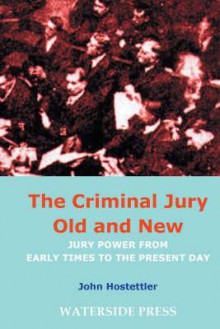 The Criminal Jury Old and New

JURY POWER FROM EARLY TIMES TO THE PRESENT DAY

John Hostettler

WATERSIDE PRESS